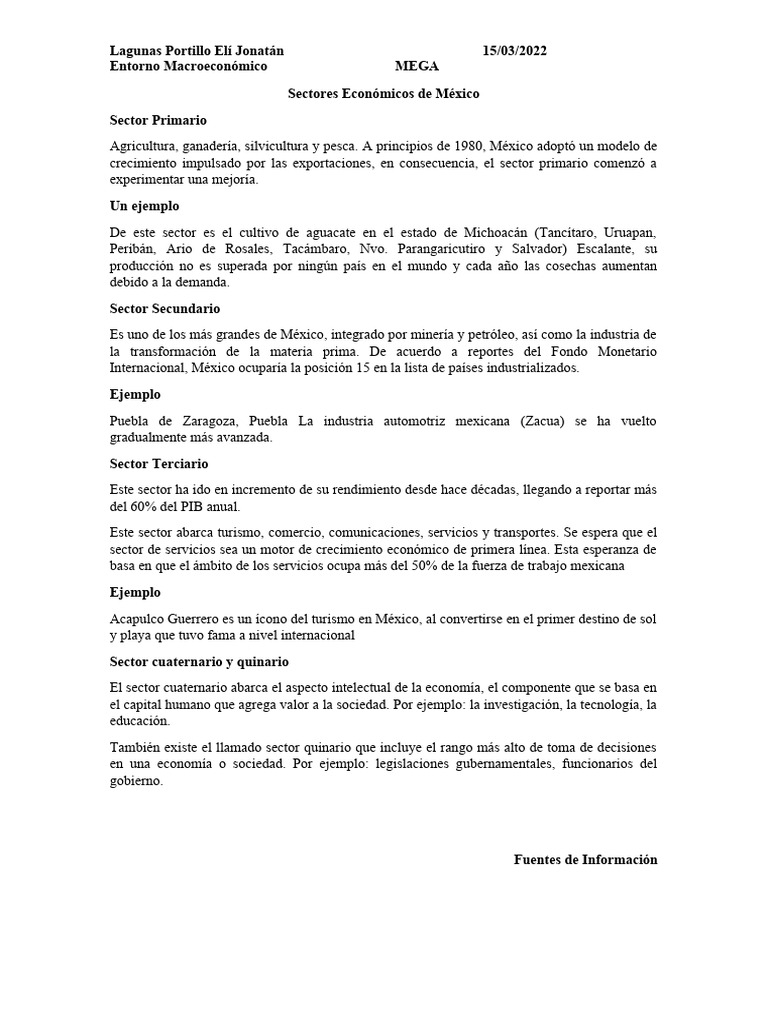 Lagunas Portillo Elí Jonatán 15/03/2022
Entorno Macroeconómico MEGA

Sectores Económicos de México

Sector Primario

Agricultura, ganadería, silvicultura y pesca. A principios de 1980, México adoptó un modelo de crecimiento impulsado por las exportaciones, en consecuencia, el sector primario comenzó a experimentar una mejoría.

Un ejemplo

De este sector es el cultivo de aguacate en el estado de Michoacán (Tancítaro, Uruapan, Peribán, Ario de Rosales, Tacámbaro, Nvo. Parangaricutiro y Salvador) Escalante, su producción no es superada por ningún país en el mundo y cada año las cosechas aumentan debido a la demanda.

Sector Secundario

Es uno de los más grandes de México, integrado por minería y petróleo, así como la industria de la transformación de la materia prima. De acuerdo a reportes del Fondo Monetario Internacional, México ocuparía la posición 15 en la lista de países industrializados.

Ejemplo

Puebla de Zaragoza, Puebla La industria automotriz mexicana (Zacua) se ha vuelto gradualmente más avanzada.

Sector Terciario

Este sector ha ido en incremento de su rendimiento desde hace décadas, llegando a reportar más del 60% del PIB anual.

Este sector abarca turismo, comercio, comunicaciones, servicios y transportes. Se espera que el sector de servicios sea un motor de crecimiento económico de primera línea. Esta esperanza de basa en que el ámbito de los servicios ocupa más del 50% de la fuerza de trabajo mexicana

Ejemplo

Acapulco Guerrero es un ícono del turismo en México, al convertirse en el primer destino de sol y playa que tuvo fama a nivel internacional

Sector cuaternario y quinario

El sector cuaternario abarca el aspecto intelectual de la economía, el componente que se basa en el capital humano que agrega valor a la sociedad. Por ejemplo: la investigación, la tecnología, la educación.

También existe el llamado sector quinario que incluye el rango más alto de toma de decisiones en una economía o sociedad. Por ejemplo: legislaciones gubernamentales, funcionarios del gobierno.

Fuentes de Información